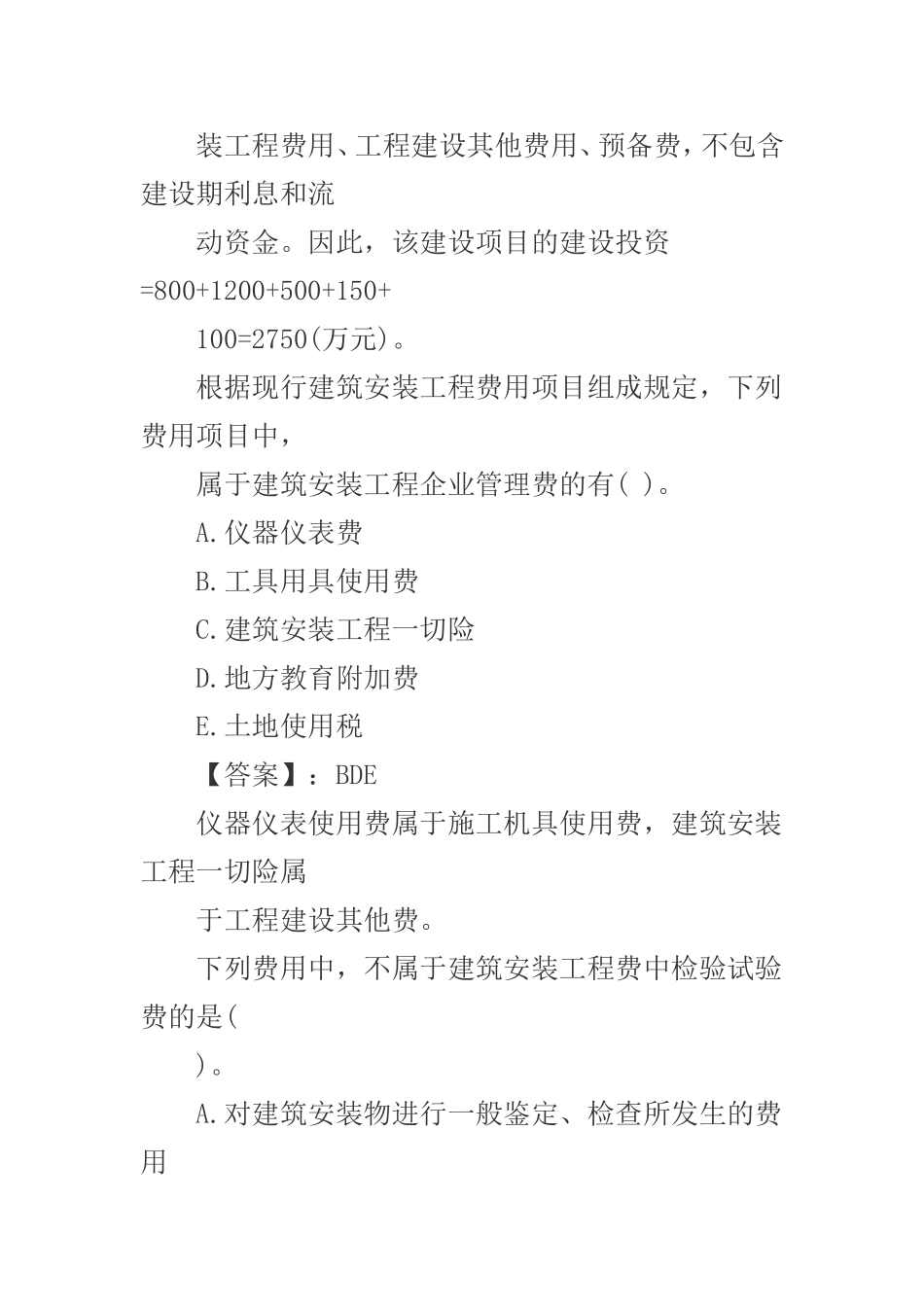 装工程费用、工程建设其他费用、预备费，不包含建设期利息和流

动资金。因此，该建设项目的建设投资=800+1200+500+150+

100=2750(万元)。

根据现行建筑安装工程费用项目组成规定，下列费用项目中，

属于建筑安装工程企业管理费的有( )。

A.仪器仪表费

B.工具用具使用费

C.建筑安装工程一切险

D.地方教育附加费

E.土地使用税

【答案】：BDE

仪器仪表使用费属于施工机具使用费，建筑安装工程一切险属

于工程建设其他费。

下列费用中，不属于建筑安装工程费中检验试验费的是(

)。

A.对建筑安装物进行一般鉴定、检查所发生的费用